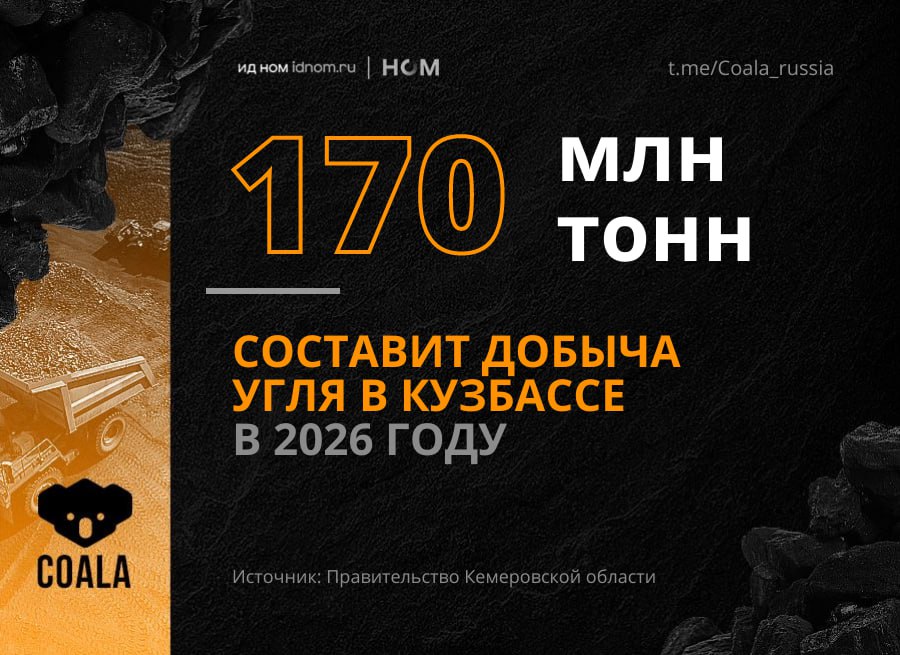 ИД НОМ idnom.ru | НОМ

t.me/Coala_russia

170 МЛН ТОНН

СОСТАВИТ ДОБЫЧА УГЛЯ В КУЗБАССЕ В 2026 ГОДУ

COALA

Источник: Правительство Кемеровской области